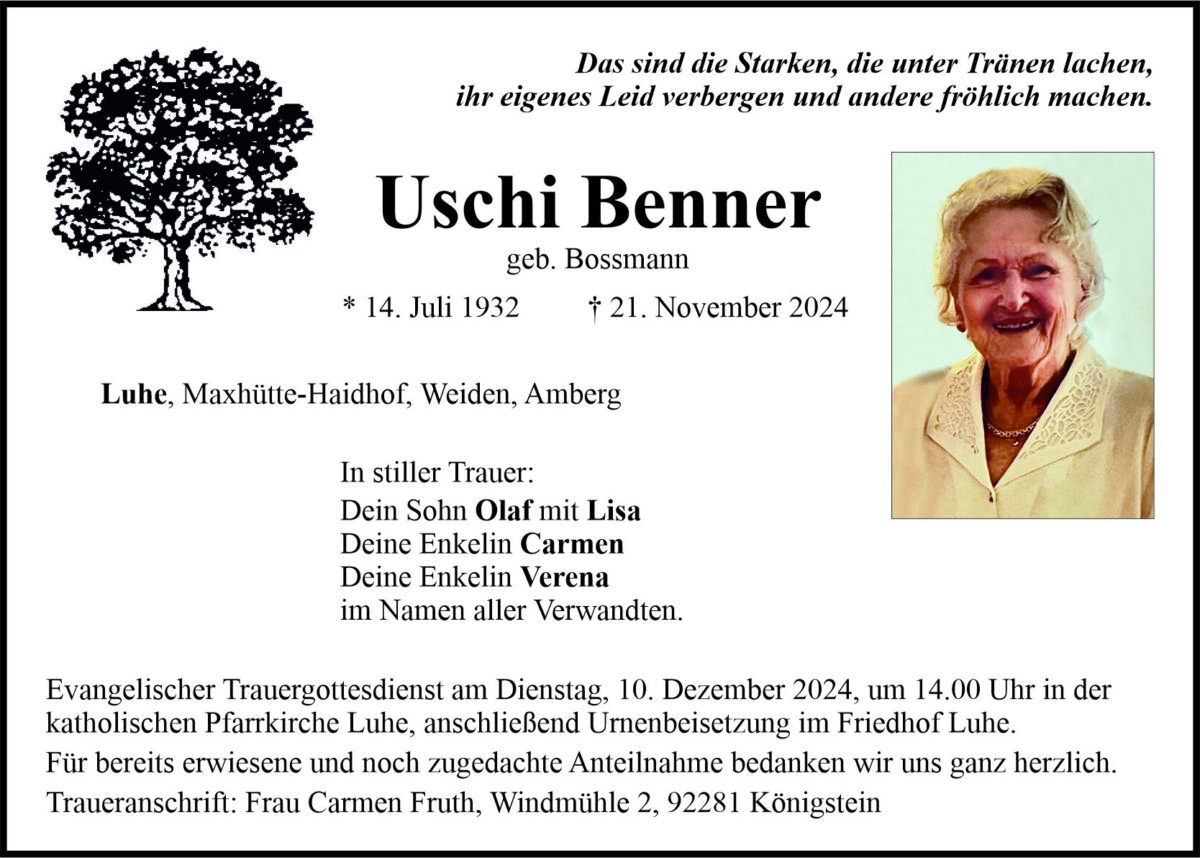 Das sind die Starken, die unter Tränen lachen,
ihr eigenes Leid verbergen und andere fröhlich machen.

Uschi Benner

geb. Bossmann

* 14. Juli 1932 † 21. November 2024

Luhe, Maxhütte-Haidhof, Weiden, Amberg

In stiller Trauer:
Dein Sohn Olaf mit Lisa
Deine Enkelin Carmen
Deine Enkelin Verena
im Namen aller Verwandten.

Evangelischer Trauergottesdienst am Dienstag, 10. Dezember 2024, um 14.00 Uhr in der katholischen Pfarrkirche Luhe, anschließend Urnenbeisetzung im Friedhof Luhe.

Für bereits erwiesene und noch zugedachte Anteilnahme bedanken wir uns ganz herzlich.

Traueranschrift: Frau Carmen Fruth, Windmühle 2, 92281 Königstein